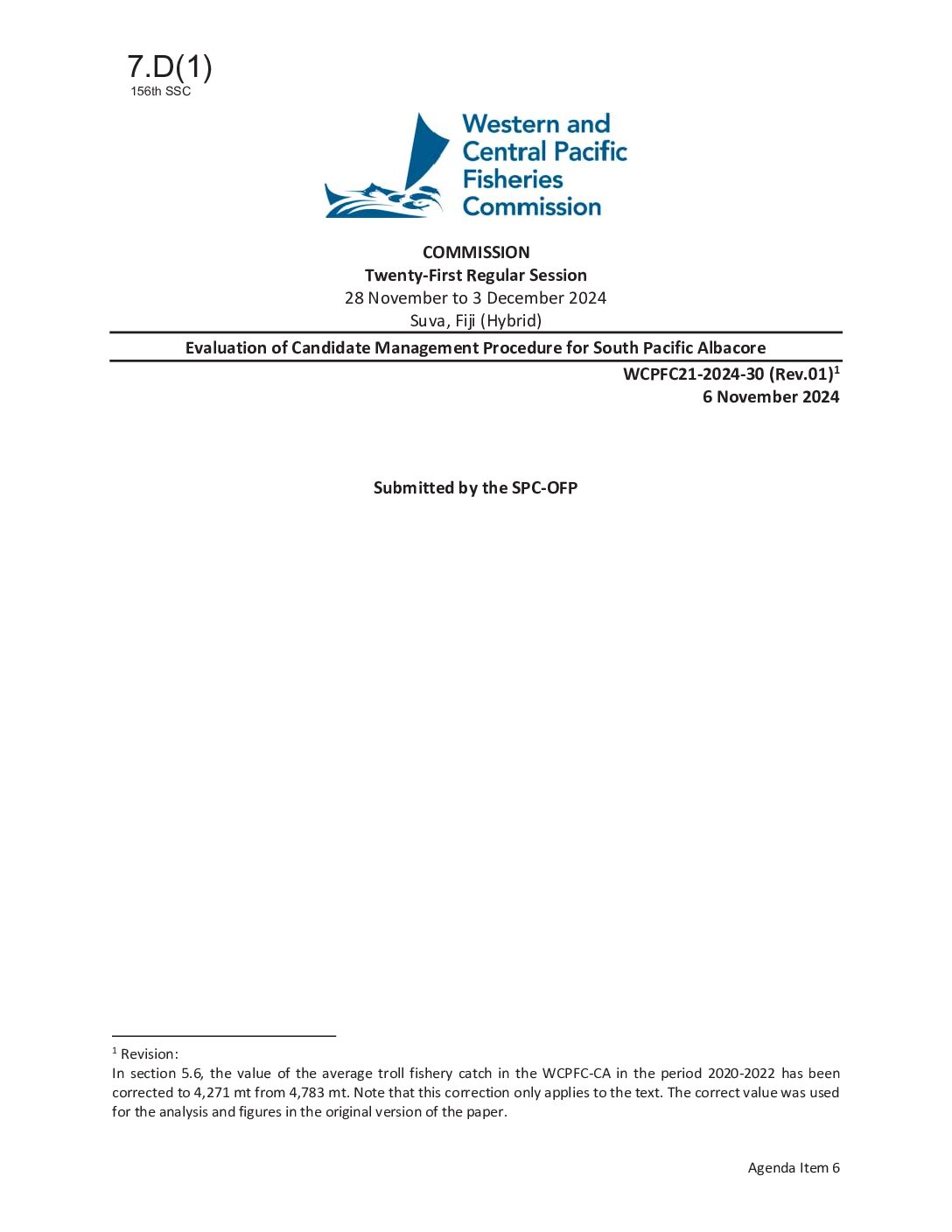 7.D(1)
156th SSC

Western and
Central Pacific
Fisheries
Commission

COMMISSION
Twenty-First Regular Session
28 November to 3 December 2024
Suva, Fiji (Hybrid)

Evaluation of Candidate Management Procedure for South Pacific Albacore

WCPFC21-2024-30 (Rev.01)$^{1}$
6 November 2024

Submitted by the SPC-OFP

$^{1}$ Revision:
In section 5.6, the value of the average troll fishery catch in the WCPFC-CA in the period 2020-2022 has been corrected to 4,271 mt from 4,783 mt. Note that this correction only applies to the text. The correct value was used for the analysis and figures in the original version of the paper.

Agenda Item 6